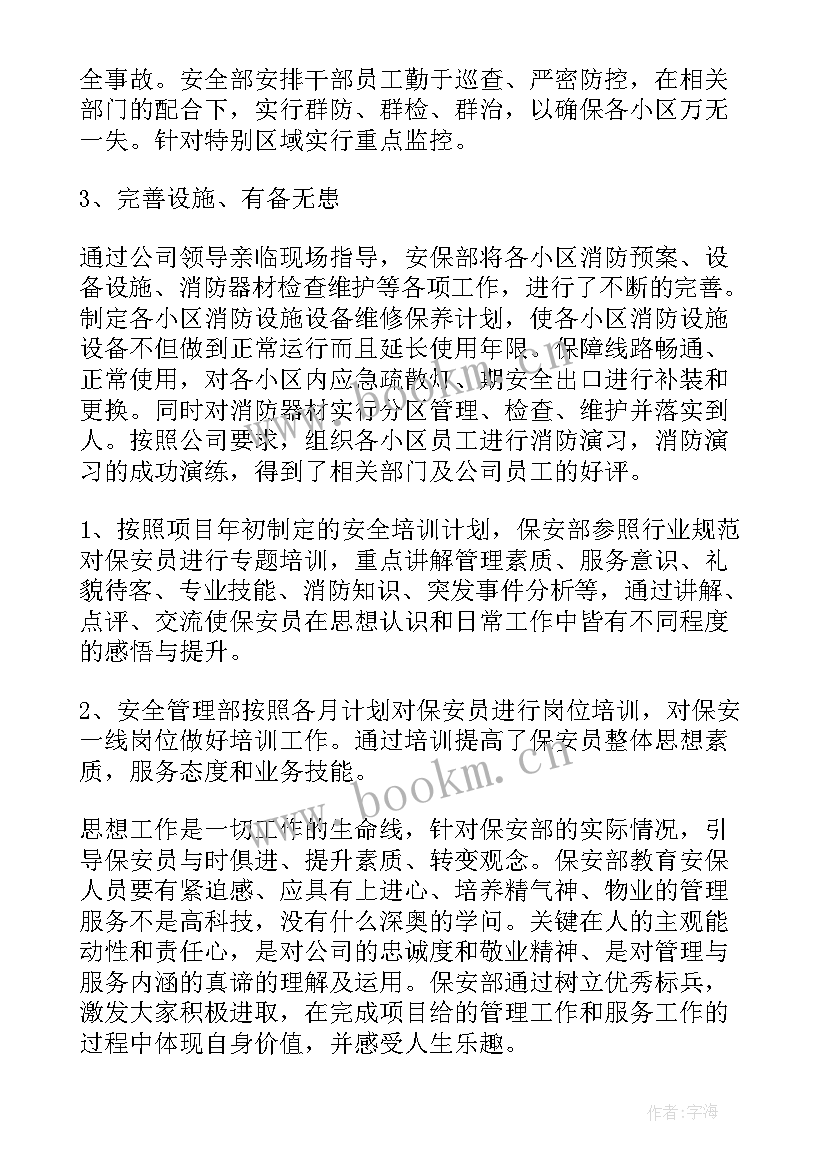 全事故。安全部安排干部员工勤于巡查、严密防控，在相关部门的配合下，实行群防、群检、群治，以确保各小区万无一失。针对特别区域实行重点监控。

3、完善设施、有备无患

通过公司领导亲临现场指导，安保部将各小区消防预案、设备设施、消防器材检查维护等各项工作，进行了不断的完善。制定各小区消防设施设备维修保养计划，使各小区消防设施设备不但做到正常运行而且延长使用年限。保障线路畅通、正常使用，对各小区内应急疏散灯、期安全出口进行补装和更换。同时对消防器材实行分区管理、检查、维护并落实到人。按照公司要求，组织各小区员工进行消防演习，消防演习的成功演练，得到了相关部门及公司员工的好评。

1、按照项目年初制定的安全培训计划，保安部参照行业规范对保安员进行专题培训，重点讲解管理素质、服务意识、礼貌待客、专业技能、消防知识、突发事件分析等，通过讲解、点评、交流使保安员在思想认识和日常工作中皆有不同程度的感悟与提升。

2、安全管理部按照各月计划对保安员进行岗位培训，对保安一线岗位做好培训工作。通过培训提高了保安员整体思想素质，服务态度和业务技能。

思想工作是一切工作的生命线，针对保安部的实际情况，引导保安员与时俱进、提升素质、转变观念。保安部教育安保人员要有紧迫感、应具有上进心、培养精气神、物业的管理服务不是高科技，没有什么深奥的学问。关键在人的主观能动性和责任心，是对公司的忠诚度和敬业精神、是对管理与服务内涵的真谛的理解及运用。保安部通过树立优秀标兵，激发大家积极进取，在完成项目给的管理工作和服务工作的过程中体现自身价值，并感受人生乐趣。

www.bookm.cn

作者：宇海